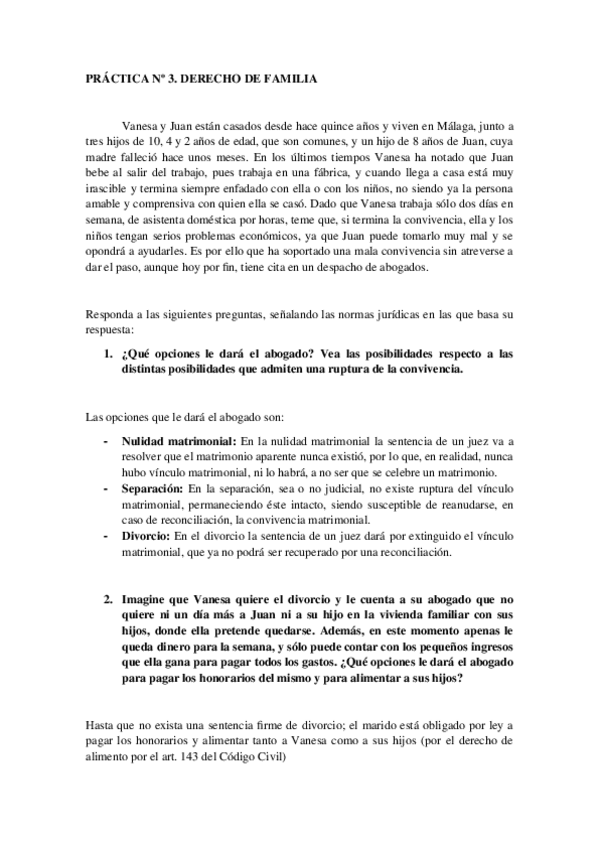 PRÁCTICA Nº 3. DERECHO DE FAMILIA

Vanesa y Juan están casados desde hace quince años y viven en Málaga, junto a tres hijos de 10, 4 y 2 años de edad, que son comunes, y un hijo de 8 años de Juan, cuya madre falleció hace unos meses. En los últimos tiempos Vanesa ha notado que Juan bebe al salir del trabajo, pues trabaja en una fábrica, y cuando llega a casa está muy irascible y termina siempre enfadado con ella o con los niños, no siendo ya la persona amable y comprensiva con quien ella se casó. Dado que Vanesa trabaja sólo dos días en semana, de asistenta doméstica por horas, teme que, si termina la convivencia, ella y los niños tengan serios problemas económicos, ya que Juan puede tomarlo muy mal y se opondrá a ayudarles. Es por ello que ha soportado una mala convivencia sin atreverse a dar el paso, aunque hoy por fin, tiene cita en un despacho de abogados.

Responda a las siguientes preguntas, señalando las normas jurídicas en las que basa su respuesta:

1. ¿Qué opciones le dará el abogado? Vea las posibilidades respecto a las distintas posibilidades que admiten una ruptura de la convivencia.

Las opciones que le dará el abogado son:

- Nulidad matrimonial: En la nulidad matrimonial la sentencia de un juez va a resolver que el matrimonio aparente nunca existió, por lo que, en realidad, nunca hubo vínculo matrimonial, ni lo habrá, a no ser que se celebre un matrimonio.
- Separación: En la separación, sea o no judicial, no existe ruptura del vínculo matrimonial, permaneciendo éste intacto, siendo susceptible de reanudarse, en caso de reconciliación, la convivencia matrimonial.
- Divorcio: En el divorcio la sentencia de un juez dará por extinguido el vínculo matrimonial, que ya no podrá ser recuperado por una reconciliación.

2. Imagine que Vanesa quiere el divorcio y le cuenta a su abogado que no quiere ni un día más a Juan ni a su hijo en la vivienda familiar con sus hijos, donde ella pretende quedarse. Además, en este momento apenas le queda dinero para la semana, y sólo puede contar con los pequeños ingresos que ella gana para pagar todos los gastos. ¿Qué opciones le dará el abogado para pagar los honorarios del mismo y para alimentar a sus hijos?

Hasta que no exista una sentencia firme de divorcio; el marido está obligado por ley a pagar los honorarios y alimentar tanto a Vanesa como a sus hijos (por el derecho de alimento por el art. 143 del Código Civil)